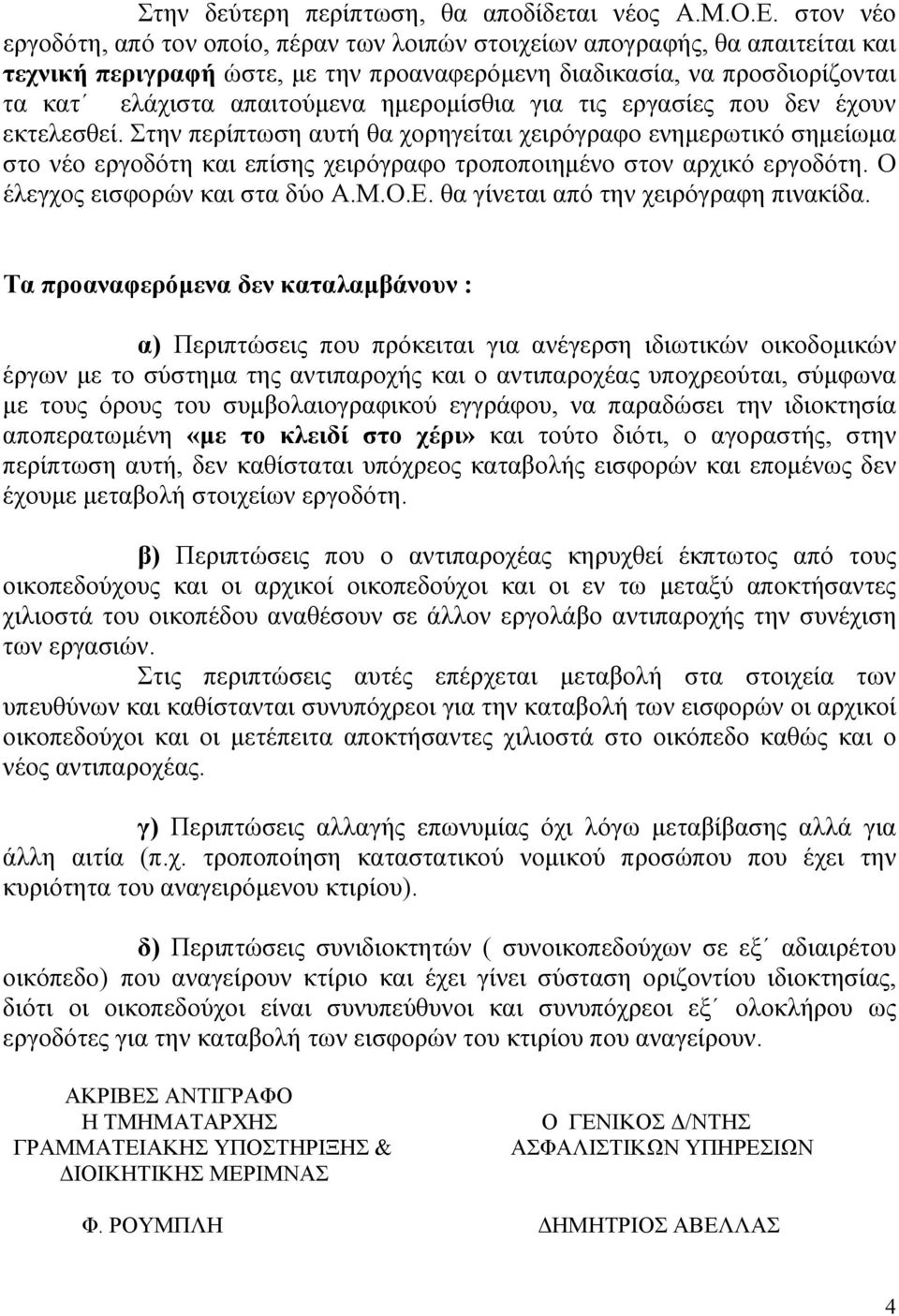 Στην δεύτερη περίπτωση, θα αποδίδεται νέος Α.Μ.Ο.Ε. στον νέο εργοδότη, από τον οποίο, πέραν των λοιπών στοιχείων απογραφής, θα απαιτείται και τεχνική περιγραφή ώστε, με την προαναφερόμενη διαδικασία, να προσδιορίζονται τα κατ΄ ελάχιστα απαιτούμενα ημερομίσθια για τις εργασίες που δεν έχουν εκτελεσθεί. Στην περίπτωση αυτή θα χορηγείται χειρόγραφο ενημερωτικό σημείωμα στο νέο εργοδότη και επίσης χειρόγραφο τροποποιημένο στον αρχικό εργοδότη. Ο έλεγχος εισφορών και στα δύο Α.Μ.Ο.Ε. θα γίνεται από την χειρόγραφη πινακίδα.

Τα προαναφερόμενα δεν καταλαμβάνουν :

α) Περιπτώσεις που πρόκειται για ανέγερση ιδιωτικών οικοδομικών έργων με το σύστημα της αντιπαροχής και ο αντιπαροχέας υποχρεούται, σύμφωνα με τους όρους του συμβολαιογραφικού εγγράφου, να παραδώσει την ιδιοκτησία αποπερατωμένη «με το κλειδί στο χέρι» και τούτο διότι, ο αγοραστής, στην περίπτωση αυτή, δεν καθίσταται υπόχρεος καταβολής εισφορών και επομένως δεν έχουμε μεταβολή στοιχείων εργοδότη.

β) Περιπτώσεις που ο αντιπαροχέας κηρυχθεί έκπτωτος από τους οικοπεδούχους και οι αρχικοί οικοπεδούχοι και οι εν τω μεταξύ αποκτήσαντες χιλιοστά του οικοπέδου αναθέσουν σε άλλον εργολάβο αντιπαροχής την συνέχιση των εργασιών.

Στις περιπτώσεις αυτές επέρχεται μεταβολή στα στοιχεία των υπευθύνων και καθίστανται συνυπόχρεοι για την καταβολή των εισφορών οι αρχικοί οικοπεδούχοι και οι μετέπειτα αποκτήσαντες χιλιοστά στο οικόπεδο καθώς και ο νέος αντιπαροχέας.

γ) Περιπτώσεις αλλαγής επωνυμίας όχι λόγω μεταβίβασης αλλά για άλλη αιτία (π.χ. τροποποίηση καταστατικού νομικού προσώπου που έχει την κυριότητα του αναγειρόμενου κτιρίου).

δ) Περιπτώσεις συνιδιοκτητών ( συνοικοπεδούχων σε εξ΄ αδιαιρέτου οικόπεδο) που αναγείρουν κτίριο και έχει γίνει σύσταση οριζοντίου ιδιοκτησίας, διότι οι οικοπεδούχοι είναι συνυπεύθυνοι και συνυπόχρεοι εξ΄ ολοκλήρου ως εργοδότες για την καταβολή των εισφορών του κτιρίου που αναγείρουν.

ΑΚΡΙΒΕΣ ΑΝΤΙΓΡΑΦΟ
Η ΤΜΗΜΑΤΑΡΧΗΣ
ΓΡΑΜΜΑΤΕΙΑΚΗΣ ΥΠΟΣΤΗΡΙΞΗΣ &
ΔΙΟΙΚΗΤΙΚΗΣ ΜΕΡΙΜΝΑΣ

Φ. ΡΟΥΜΠΛΗ

Ο ΓΕΝΙΚΟΣ Δ/ΝΤΗΣ
ΑΣΦΑΛΙΣΤΙΚΩΝ ΥΠΗΡΕΣΙΩΝ

ΔΗΜΗΤΡΙΟΣ ΑΒΕΛΛΑΣ

4